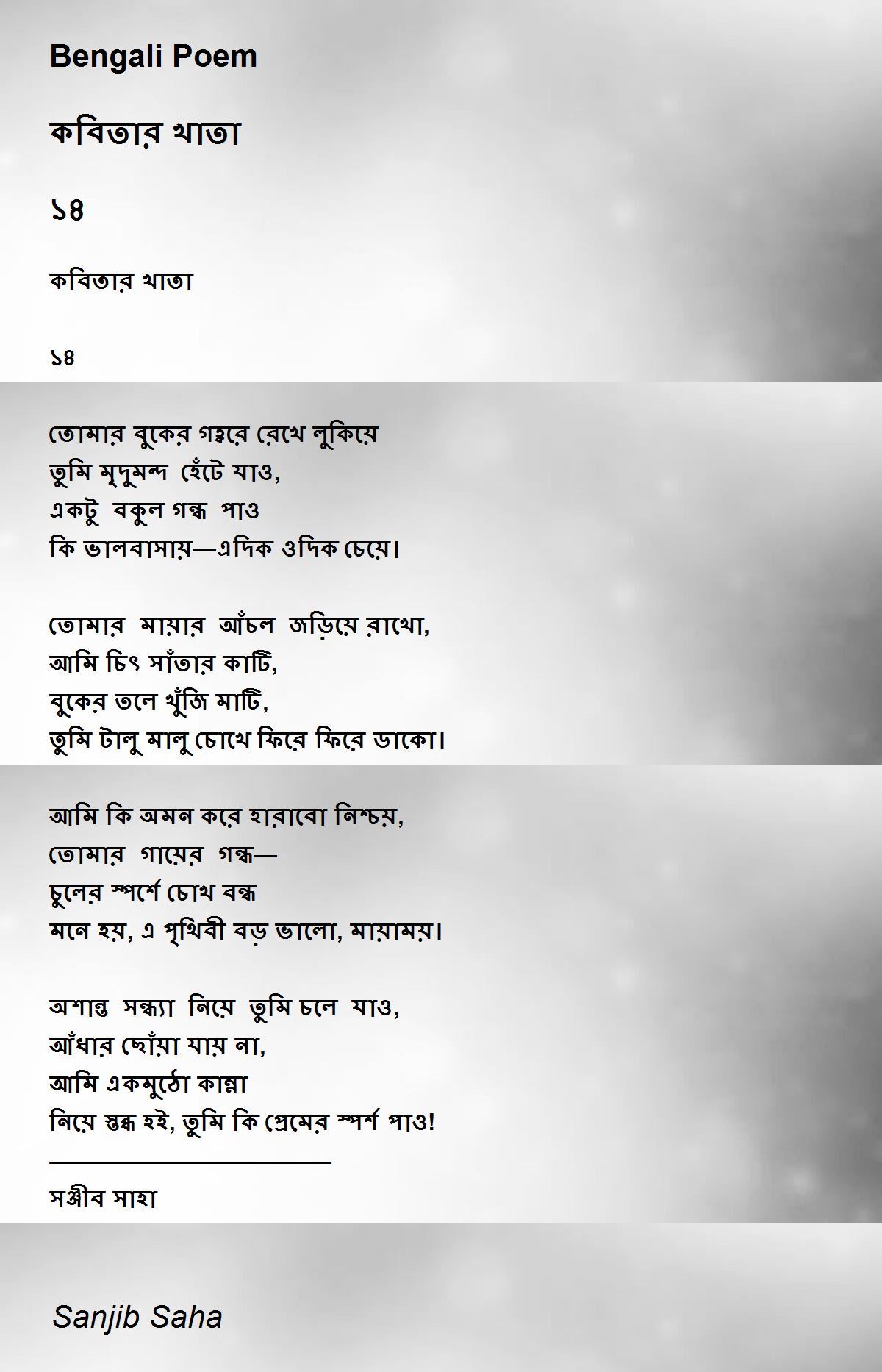 Bengali Poem

কবিতার খাতা

১৪

কবিতার খাতা

১৪

তোমার বুকের গহ্বরে রেখে লুকিয়ে
তুমি মৃদুমন্দ হেঁটে যাও,
একটু বকুল গন্ধ পাও
কি ভালবাসায়—এদিক ওদিক চেয়ে।

তোমার মায়ার আঁচল জড়িয়ে রাখো,
আমি চিৎ সাঁতার কাটি,
বুকের তলে খুঁজি মাটি,
তুমি টালু মালু চোখে ফিরে ফিরে ডাকো।

আমি কি অমন করে হারাবো নিশ্চয়,
তোমার গায়ের গন্ধ—
চুলের স্পর্শে চোখ বন্ধ
মনে হয়, এ পৃথিবী বড় ভালো, মায়াময়।

অশান্ত সন্ধ্যা নিয়ে তুমি চলে যাও,
আঁধার ছোঁয়া যায় না,
আমি একমুঠো কান্না
নিয়ে স্তব্ধ হই, তুমি কি প্রেমের স্পর্শ পাও!

সঞ্জীব সাহা

Sanjib Saha